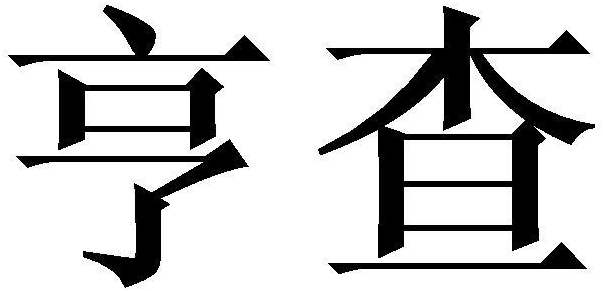 亨查